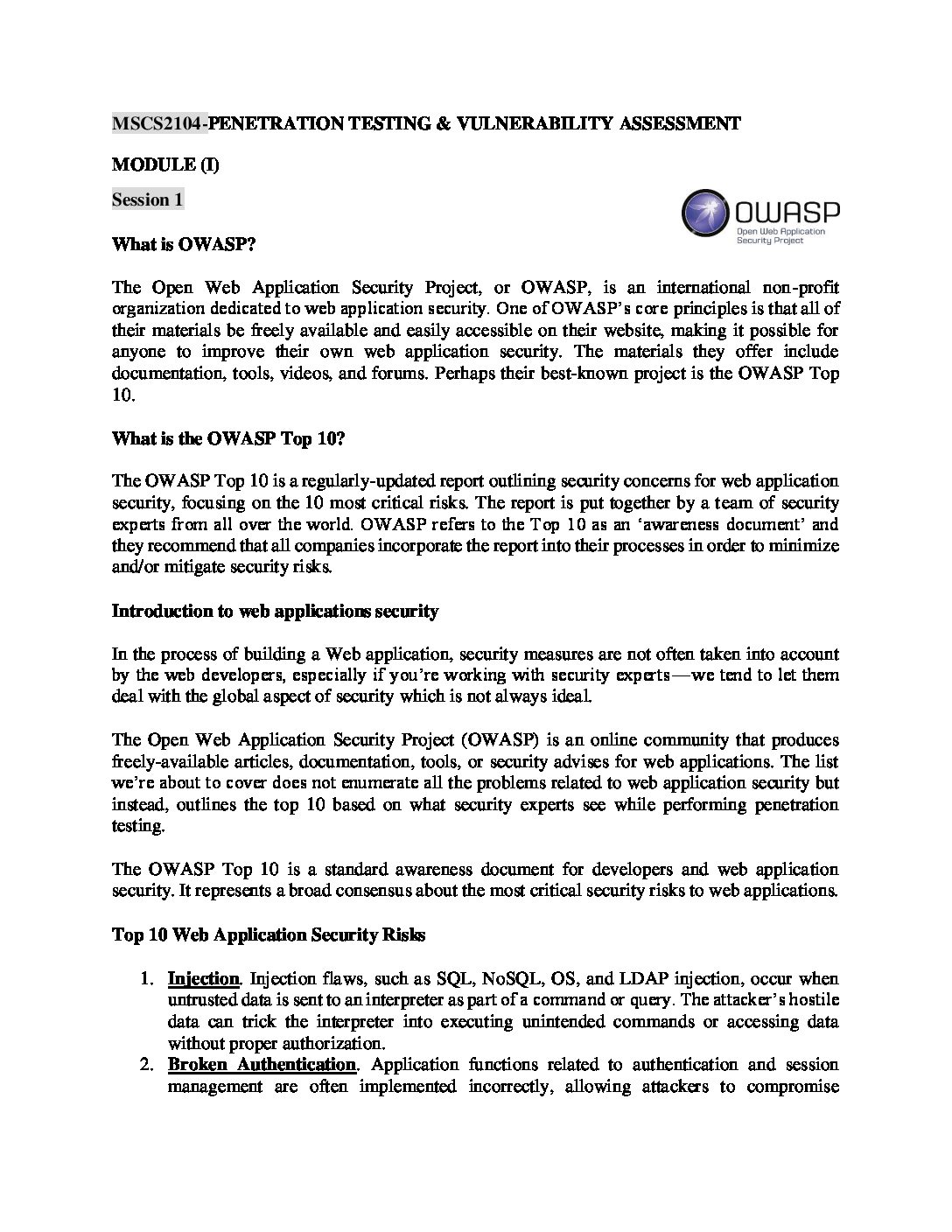 MSCS2104-PENETRATION TESTING & VULNERABILITY ASSESSMENT

MODULE (I)

Session 1

OWASP
Open Web Application Security Project

What is OWASP?

The Open Web Application Security Project, or OWASP, is an international non-profit organization dedicated to web application security. One of OWASP's core principles is that all of their materials be freely available and easily accessible on their website, making it possible for anyone to improve their own web application security. The materials they offer include documentation, tools, videos, and forums. Perhaps their best-known project is the OWASP Top 10.

What is the OWASP Top 10?

The OWASP Top 10 is a regularly-updated report outlining security concerns for web application security, focusing on the 10 most critical risks. The report is put together by a team of security experts from all over the world. OWASP refers to the Top 10 as an 'awareness document' and they recommend that all companies incorporate the report into their processes in order to minimize and/or mitigate security risks.

Introduction to web applications security

In the process of building a Web application, security measures are not often taken into account by the web developers, especially if you're working with security experts—we tend to let them deal with the global aspect of security which is not always ideal.

The Open Web Application Security Project (OWASP) is an online community that produces freely-available articles, documentation, tools, or security advises for web applications. The list we're about to cover does not enumerate all the problems related to web application security but instead, outlines the top 10 based on what security experts see while performing penetration testing.

The OWASP Top 10 is a standard awareness document for developers and web application security. It represents a broad consensus about the most critical security risks to web applications.

Top 10 Web Application Security Risks

1. Injection. Injection flaws, such as SQL, NoSQL, OS, and LDAP injection, occur when untrusted data is sent to an interpreter as part of a command or query. The attacker's hostile data can trick the interpreter into executing unintended commands or accessing data without proper authorization.
2. Broken Authentication. Application functions related to authentication and session management are often implemented incorrectly, allowing attackers to compromise